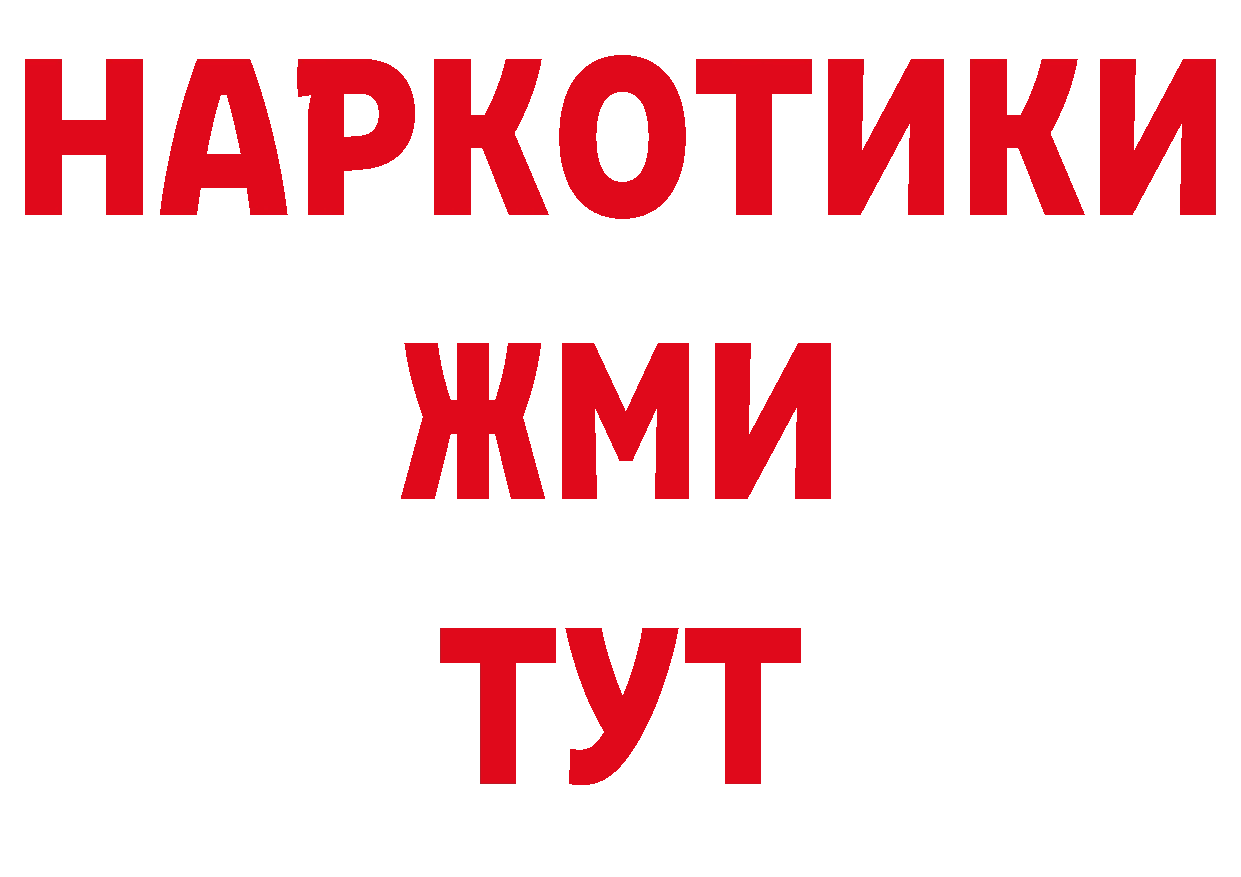 НАРКОТИКИ
ЖМИ
ТУТ